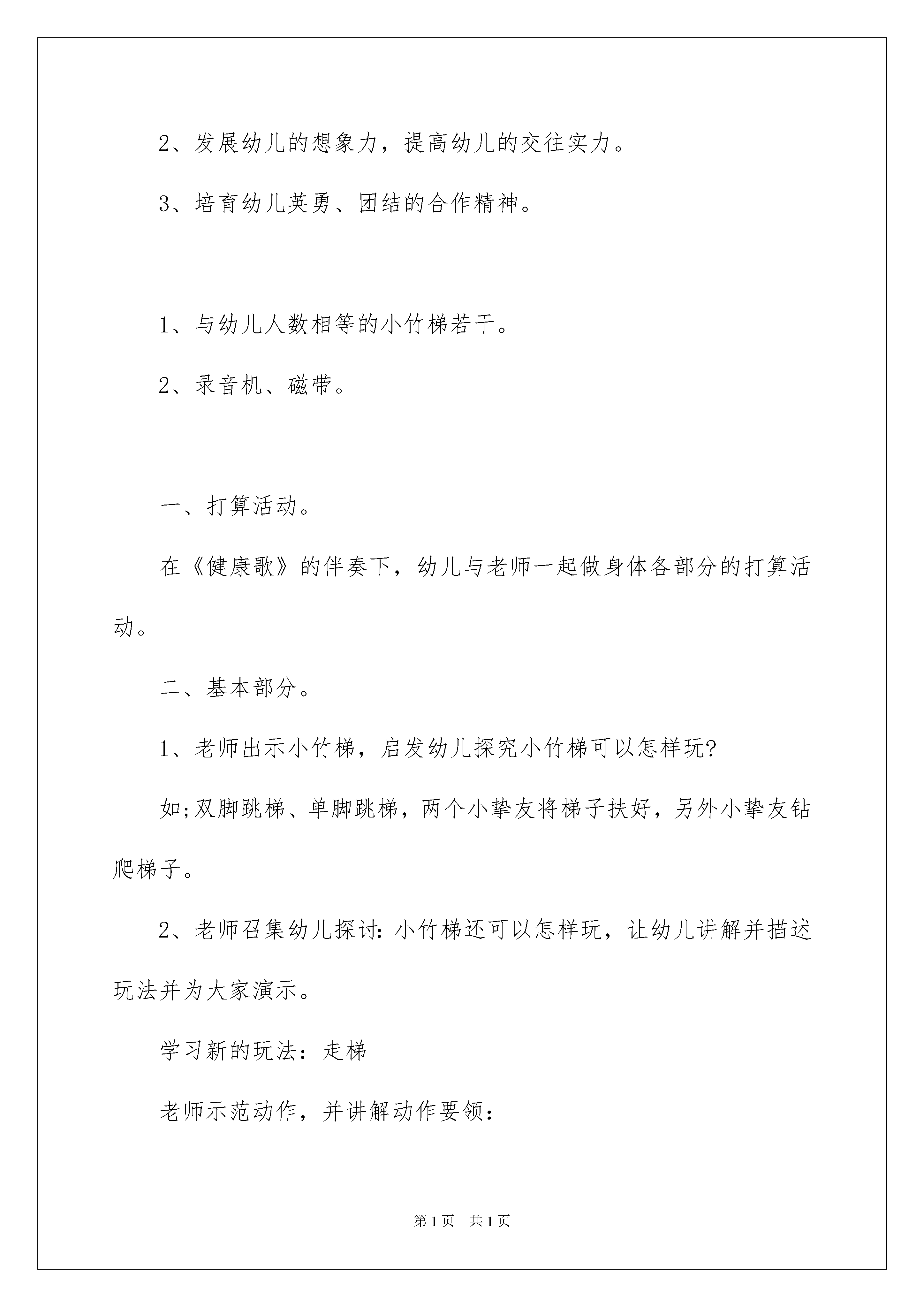 2、发展幼儿的想象力，提高幼儿的交往实力。

3、培育幼儿英勇、团结的合作精神。

1、与幼儿人数相等的小竹梯若干。

2、录音机、磁带。

一、打算活动。

在《健康歌》的伴奏下，幼儿与老师一起做身体各部分的打算活动。

二、基本部分。

1、老师出示小竹梯，启发幼儿探究小竹梯可以怎样玩?

如;双脚跳梯、单脚跳梯，两个小挚友将梯子扶好，另外小挚友钻爬梯子。

2、老师召集幼儿探讨:小竹梯还可以怎样玩，让幼儿讲解并描述玩法并为大家演示。

学习新的玩法：走梯

老师示范动作，并讲解动作要领:

第1页 共1页